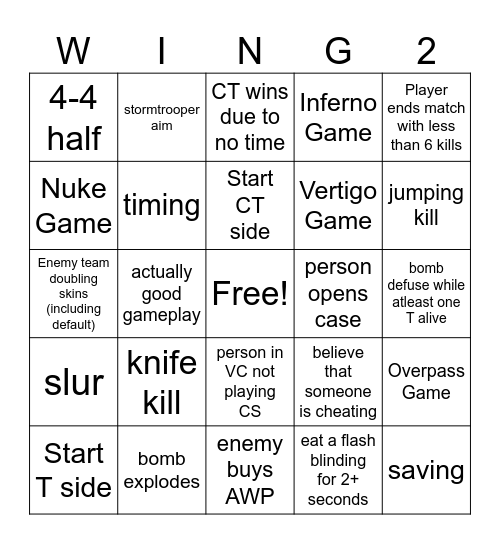 | W | I | N | G | 2 |
|---|---|---|---|---|
| 4-4 half | stormtrooper aim | CT wins due to no time | Inferno Game | Player ends match with less than 6 kills |
| Nuke Game | timing | Start CT side | Vertigo Game | jumping kill |
| Enemy team doubling skins (including default) | actually good gameplay | Free! | person opens case | bomb defuse while atleast one T alive |
| slur | knife kill | person in VC not playing CS | believe that someone is cheating | Overpass Game |
| Start T side | bomb explodes | enemy buys AWP | eat a flash blinding for 2+ seconds | saving |